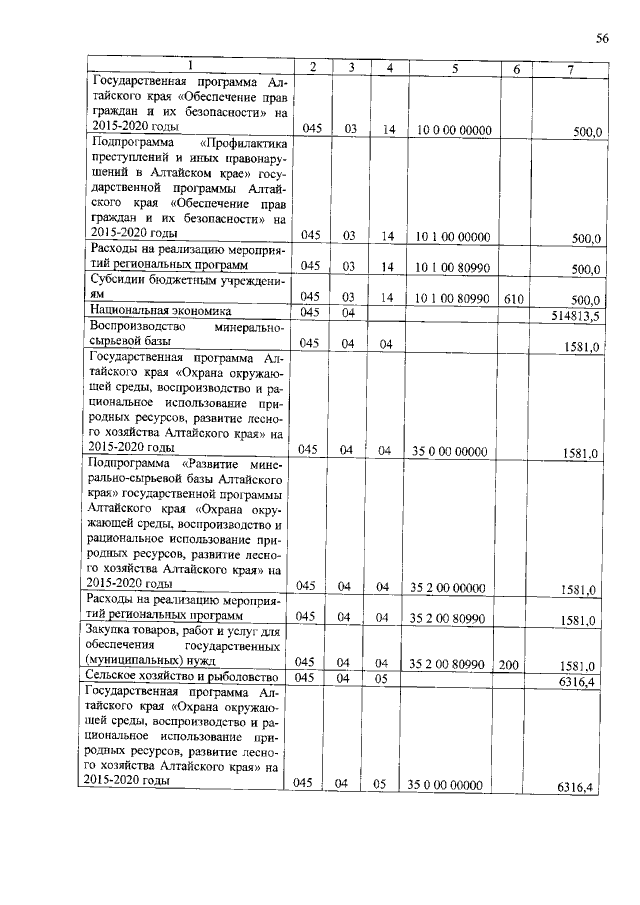 56

| 1 | 2 | 3 | 4 | 5 | 6 | 7 |
|---|---|---|---|---|---|---|
| Государственная программа Алтайского края «Обеспечение прав граждан и их безопасности» на 2015-2020 годы | 045 | 03 | 14 | 10 0 00 00000 | | 500,0 |
| Подпрограмма «Профилактика преступлений и иных правонарушений в Алтайском крае» государственной программы Алтайского края «Обеспечение прав граждан и их безопасности» на 2015-2020 годы | 045 | 03 | 14 | 10 1 00 00000 | | 500,0 |
| Расходы на реализацию мероприятий региональных программ | 045 | 03 | 14 | 10 1 00 80990 | | 500,0 |
| Субсидии бюджетным учреждениям | 045 | 03 | 14 | 10 1 00 80990 | 610 | 500,0 |
| Национальная экономика | 045 | 04 | | | | 514813,5 |
| Воспроизводство минерально-сырьевой базы | 045 | 04 | 04 | | | 1581,0 |
| Государственная программа Алтайского края «Охрана окружающей среды, воспроизводство и рациональное использование природных ресурсов, развитие лесного хозяйства Алтайского края» на 2015-2020 годы | 045 | 04 | 04 | 35 0 00 00000 | | 1581,0 |
| Подпрограмма «Развитие минерально-сырьевой базы Алтайского края» государственной программы Алтайского края «Охрана окружающей среды, воспроизводство и рациональное использование природных ресурсов, развитие лесного хозяйства Алтайского края» на 2015-2020 годы | 045 | 04 | 04 | 35 2 00 00000 | | 1581,0 |
| Расходы на реализацию мероприятий региональных программ | 045 | 04 | 04 | 35 2 00 80990 | | 1581,0 |
| Закупка товаров, работ и услуг для обеспечения государственных (муниципальных) нужд | 045 | 04 | 04 | 35 2 00 80990 | 200 | 1581,0 |
| Сельское хозяйство и рыболовство | 045 | 04 | 05 | | | 6316,4 |
| Государственная программа Алтайского края «Охрана окружающей среды, воспроизводство и рациональное использование природных ресурсов, развитие лесного хозяйства Алтайского края» на 2015-2020 годы | 045 | 04 | 05 | 35 0 00 00000 | | 6316,4 |